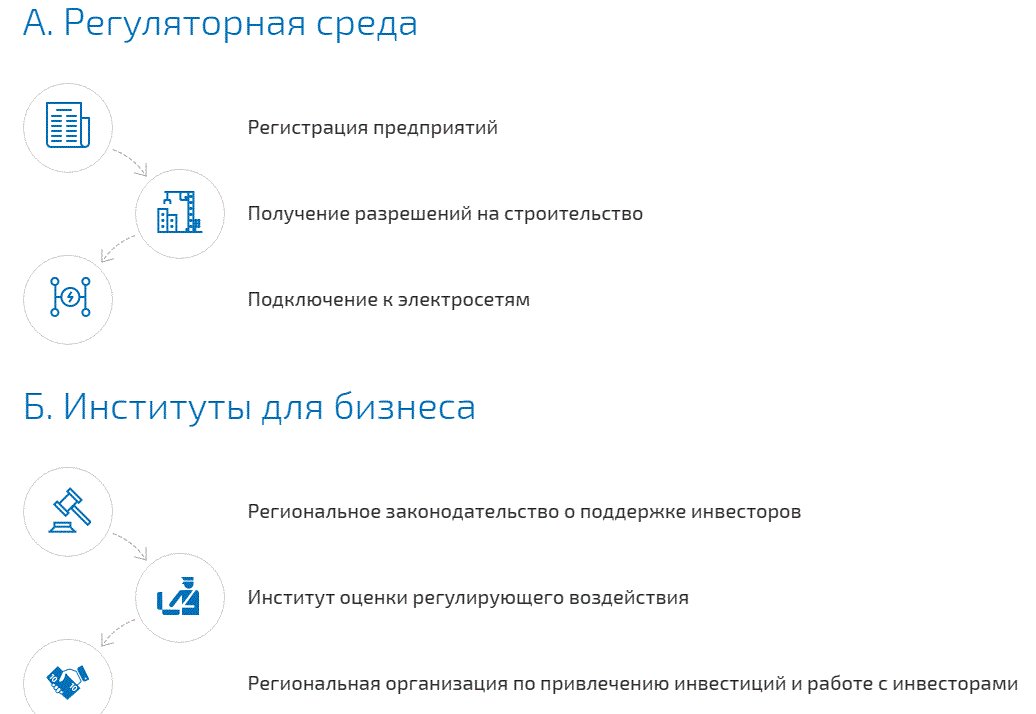 А. Регуляторная среда

Регистрация предприятий

Получение разрешений на строительство

Подключение к электросетям

Б. Институты для бизнеса

Региональное законодательство о поддержке инвесторов

Институт оценки регулирующего воздействия

Региональная организация по привлечению инвестиций и работе с инвесторами